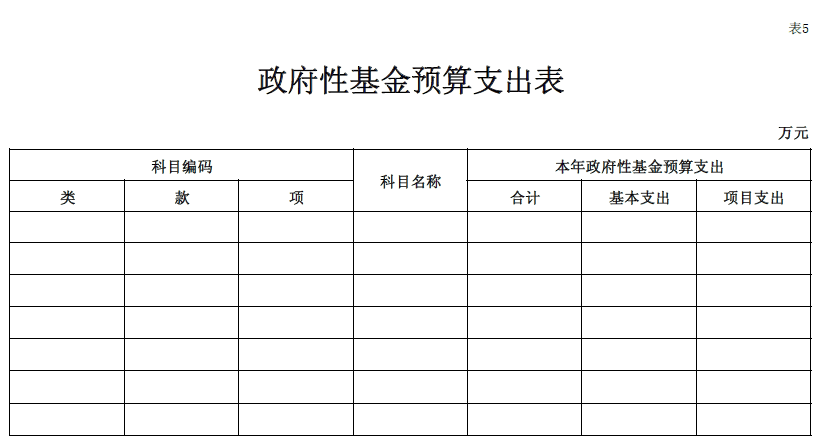 表5

政府性基金预算支出表

万元

| 科目编码 | | | 科目名称 | 本年政府性基金预算支出 | | |
|---|---|---|---|---|---|---|
| 类 | 款 | 项 | | 合计 | 基本支出 | 项目支出 |
| | | | | | | |
| | | | | | | |
| | | | | | | |
| | | | | | | |
| | | | | | | |
| | | | | | | |
| | | | | | | |